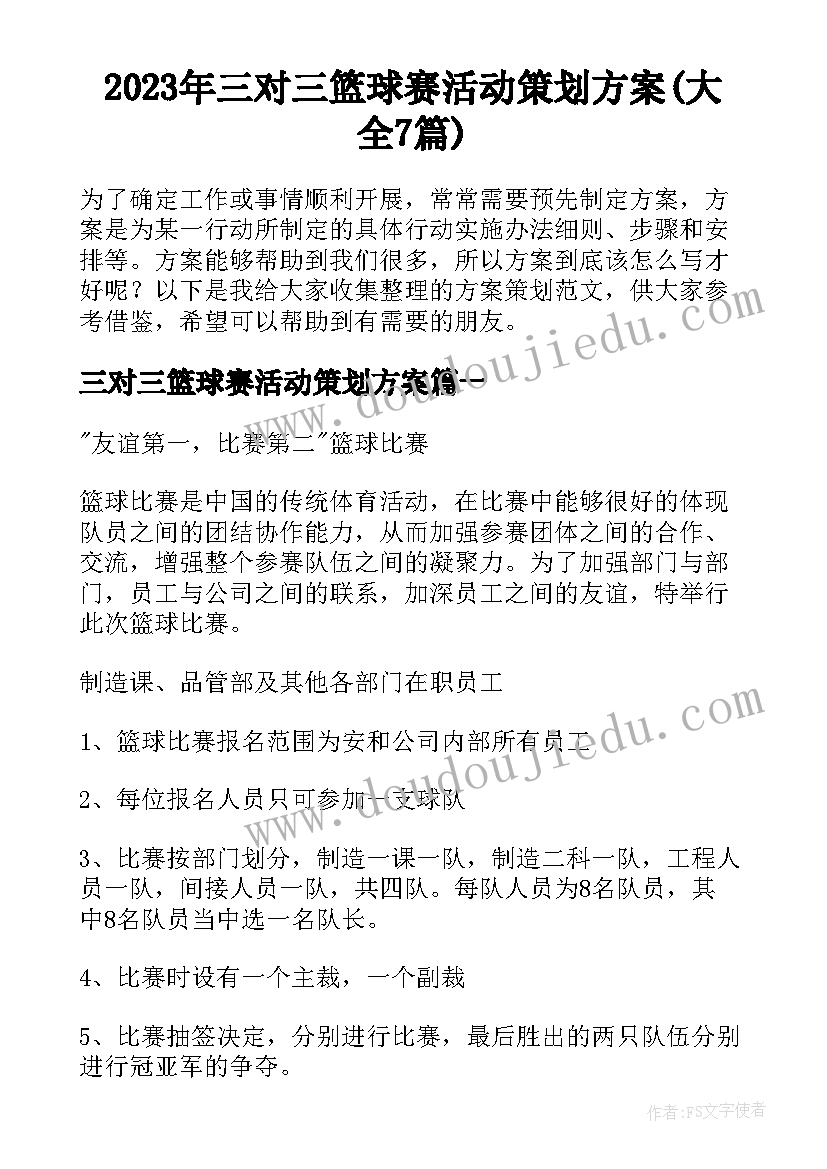 2023年三对三篮球赛活动策划方案(大全7篇)

为了确定工作或事情顺利开展，常常需要预先制定方案，方案是为某一行动所制定的具体行动实施办法细则、步骤和安排等。方案能够帮助到我们很多，所以方案到底该怎么写才好呢？以下是我给大家收集整理的方案策划范文，供大家参考借鉴，希望可以帮助到有需要的朋友。

三对三篮球赛活动策划方案篇一

"友谊第一，比赛第二"篮球比赛

篮球比赛是中国的传统体育活动，在比赛中能够很好的体现队员之间的团结协作能力，从而加强参赛团体之间的合作、交流，增强整个参赛队伍之间的凝聚力。为了加强部门与部门，员工与公司之间的联系，加深员工之间的友谊，特举行此次篮球比赛。

制造课、品管部及其他各部门在职员工

1、篮球比赛报名范围为安和公司内部所有员工

2、每位报名人员只可参加一支球队

3、比赛按部门划分，制造一课一队，制造二科一队，工程人员一队，间接人员一队，共四队。每队人员为8名队员，其中8名队员当中选一名队长。

4、比赛时设有一个主裁，一个副裁

5、比赛抽签决定，分别进行比赛，最后胜出的两只队伍分别进行冠亚军的争夺。

www.doudoujiedu.com

www.doudoujiedu.com

作者：FS文字使者